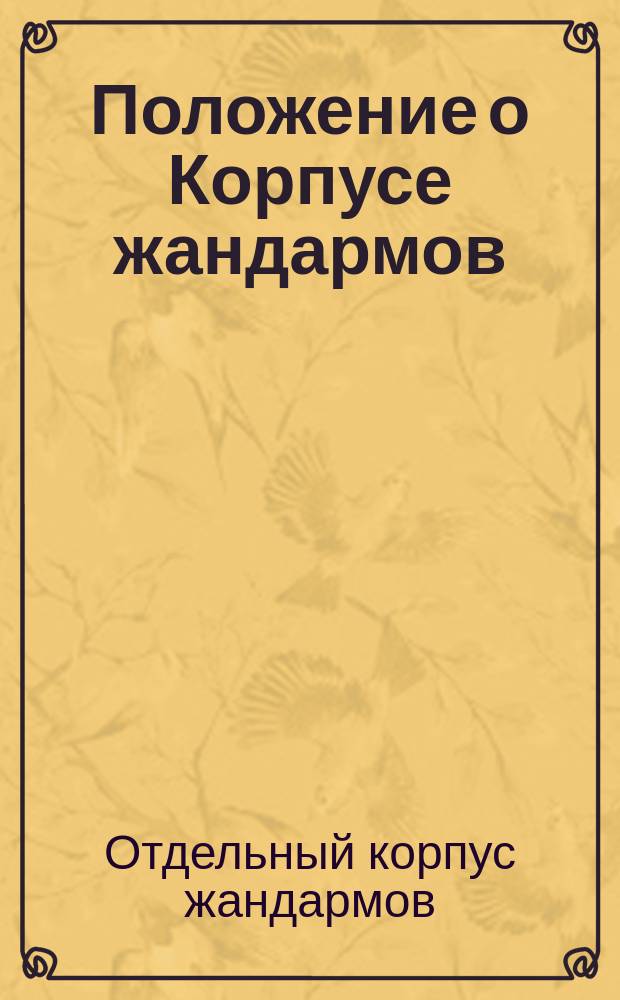 Положение о Корпусе жандармов

Отдельный корпус жандармов